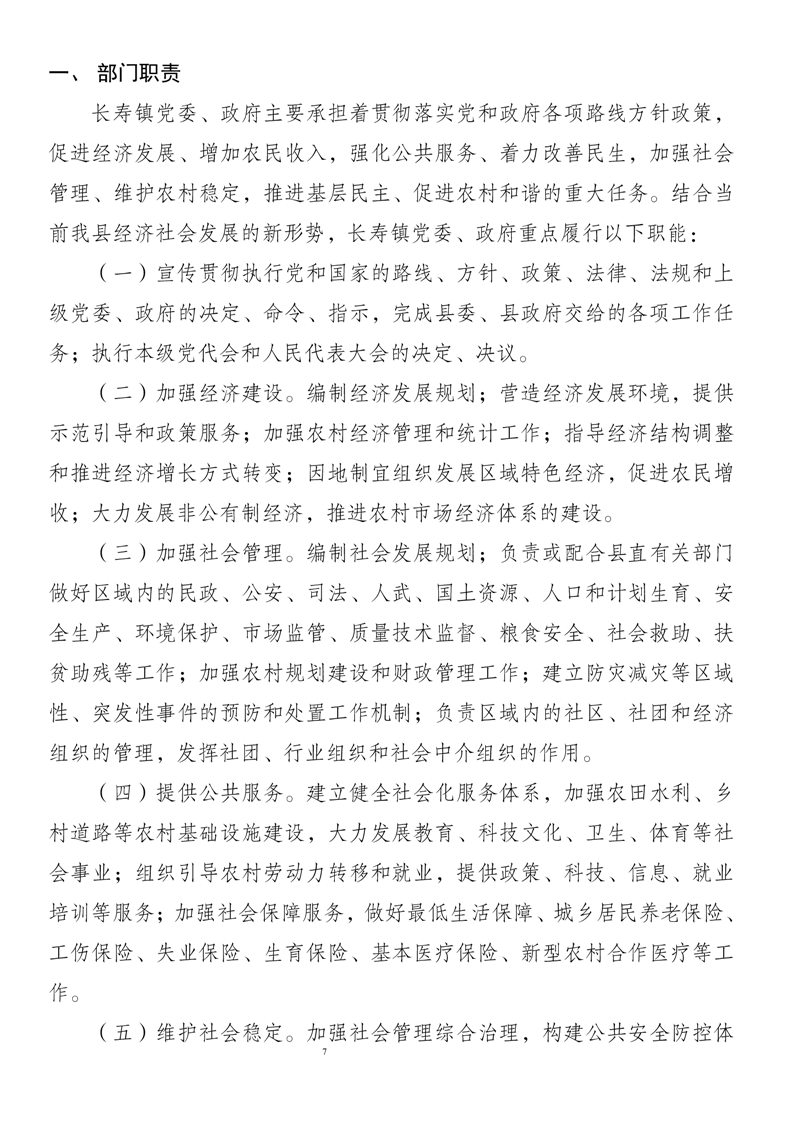 一、 部门职责

长寿镇党委、政府主要承担着贯彻落实党和政府各项路线方针政策，促进经济发展、增加农民收入，强化公共服务、着力改善民生，加强社会管理、维护农村稳定，推进基层民主、促进农村和谐的重大任务。结合当前我县经济社会发展的新形势，长寿镇党委、政府重点履行以下职能：

（一）宣传贯彻执行党和国家的路线、方针、政策、法律、法规和上级党委、政府的决定、命令、指示，完成县委、县政府交给的各项工作任务；执行本级党代会和人民代表大会的决定、决议。

（二）加强经济建设。编制经济发展规划；营造经济发展环境，提供示范引导和政策服务；加强农村经济管理和统计工作；指导经济结构调整和推进经济增长方式转变；因地制宜组织发展区域特色经济，促进农民增收；大力发展非公有制经济，推进农村市场经济体系的建设。

（三）加强社会管理。编制社会发展规划；负责或配合县直有关部门做好区域内的民政、公安、司法、人武、国土资源、人口和计划生育、安全生产、环境保护、市场监管、质量技术监督、粮食安全、社会救助、扶贫助残等工作；加强农村规划建设和财政管理工作；建立防灾减灾等区域性、突发性事件的预防和处置工作机制；负责区域内的社区、社团和经济组织的管理，发挥社团、行业组织和社会中介组织的作用。

（四）提供公共服务。建立健全社会化服务体系，加强农田水利、乡村道路等农村基础设施建设，大力发展教育、科技文化、卫生、体育等社会事业；组织引导农村劳动力转移和就业，提供政策、科技、信息、就业培训等服务；加强社会保障服务，做好最低生活保障、城乡居民养老保险、工伤保险、失业保险、生育保险、基本医疗保险、新型农村合作医疗等工作。

（五）维护社会稳定。加强社会管理综合治理，构建公共安全防控体

7